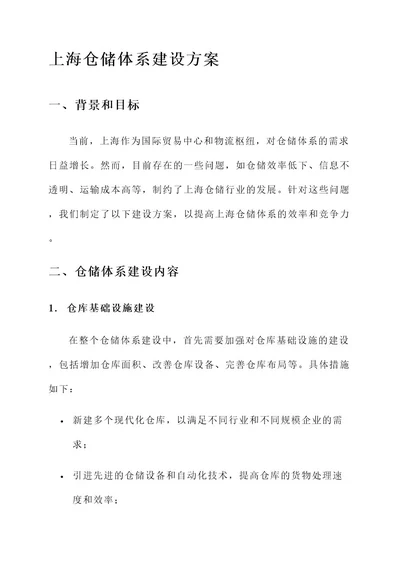 上海仓储体系建设方案

一、背景和目标

当前，上海作为国际贸易中心和物流枢纽，对仓储体系的需求日益增长。然而，目前存在的一些问题，如仓储效率低下、信息不透明、运输成本高等，制约了上海仓储行业的发展。针对这些问题，我们制定了以下建设方案，以提高上海仓储体系的效率和竞争力。

二、仓储体系建设内容

1. 仓库基础设施建设

在整个仓储体系建设中，首先需要加强对仓库基础设施的建设，包括增加仓库面积、改善仓库设备、完善仓库布局等。具体措施如下：

• 新建多个现代化仓库，以满足不同行业和不同规模企业的需求；

• 引进先进的仓储设备和自动化技术，提高仓库的货物处理速度和效率；